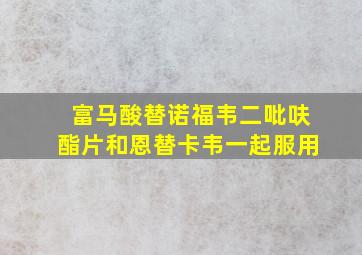 富马酸替诺福韦二吡呋酯片和恩替卡韦一起服用